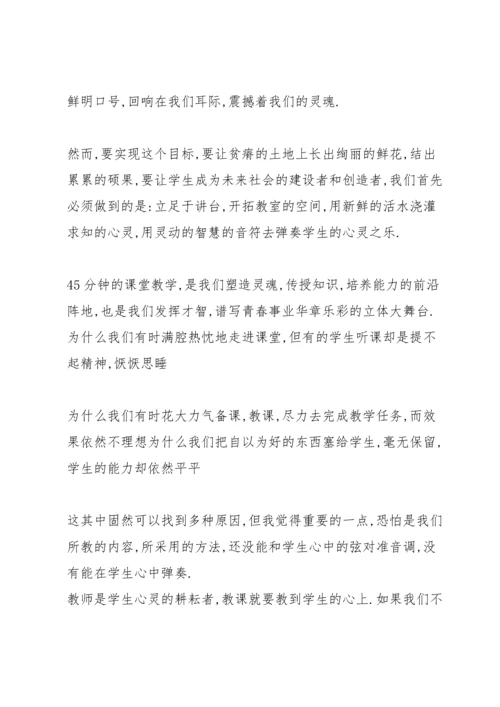 鲜明口号,回响在我们耳际,震撼着我们的灵魂.

然而,要实现这个目标,要让贫瘠的土地上长出绚丽的鲜花,结出累累的硕果,要让学生成为未来社会的建设者和创造者,我们首先必须做到的是:立足于讲台,开拓教室的空间,用新鲜的活水浇灌求知的心灵,用灵动的智慧的音符去弹奏学生的心灵之乐.

45分钟的课堂教学,是我们塑造灵魂,传授知识,培养能力的前沿阵地,也是我们发挥才智,谱写青春事业华章乐彩的立体大舞台.为什么我们有时满腔热忱地走进课堂,但有的学生听课却是提不起精神,恹恹思睡

为什么我们有时花大力气备课,教课,尽力去完成教学任务,而效果依然不理想为什么我们把自以为好的东西塞给学生,毫无保留,学生的能力却依然平平

这其中固然可以找到多种原因,但我觉得重要的一点,恐怕是我们所教的内容,所采用的方法,还没能和学生心中的弦对准音调,没有能在学生心中弹奏.
教师是学生心灵的耕耘者,教课就要教到学生的心上.如果我们不